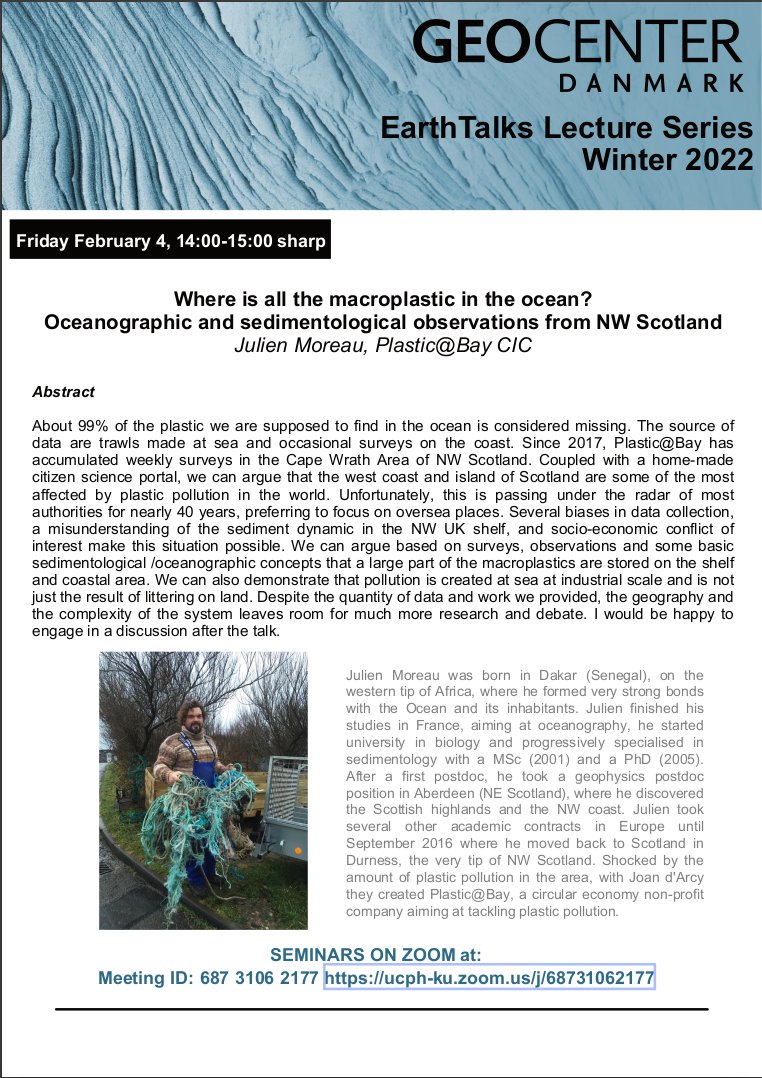 GEOCENTER
DANMARK

EarthTalks Lecture Series
Winter 2022

Friday February 4, 14:00-15:00 sharp

Where is all the macroplastic in the ocean?
Oceanographic and sedimentological observations from NW Scotland
Julien Moreau, Plastic@Bay CIC

Abstract

About 99% of the plastic we are supposed to find in the ocean is considered missing. The source of data are trawls made at sea and occasional surveys on the coast. Since 2017, Plastic@Bay has accumulated weekly surveys in the Cape Wrath Area of NW Scotland. Coupled with a home-made citizen science portal, we can argue that the west coast and island of Scotland are some of the most affected by plastic pollution in the world. Unfortunately, this is passing under the radar of most authorities for nearly 40 years, preferring to focus on oversea places. Several biases in data collection, a misunderstanding of the sediment dynamic in the NW UK shelf, and socio-economic conflict of interest make this situation possible. We can argue based on surveys, observations and some basic sedimentological /oceanographic concepts that a large part of the macroplastics are stored on the shelf and coastal area. We can also demonstrate that pollution is created at sea at industrial scale and is not just the result of littering on land. Despite the quantity of data and work we provided, the geography and the complexity of the system leaves room for much more research and debate. I would be happy to engage in a discussion after the talk.

Julien Moreau was born in Dakar (Senegal), on the western tip of Africa, where he formed very strong bonds with the Ocean and its inhabitants. Julien finished his studies in France, aiming at oceanography, he started university in biology and progressively specialised in sedimentology with a MSc (2001) and a PhD (2005). After a first postdoc, he took a geophysics postdoc position in Aberdeen (NE Scotland), where he discovered the Scottish highlands and the NW coast. Julien took several other academic contracts in Europe until September 2016 where he moved back to Scotland in Durness, the very tip of NW Scotland. Shocked by the amount of plastic pollution in the area, with Joan d'Arcy they created Plastic@Bay, a circular economy non-profit company aiming at tackling plastic pollution.

SEMINARS ON ZOOM at:
Meeting ID: 687 3106 2177 https://ucph-ku.zoom.us/j/68731062177